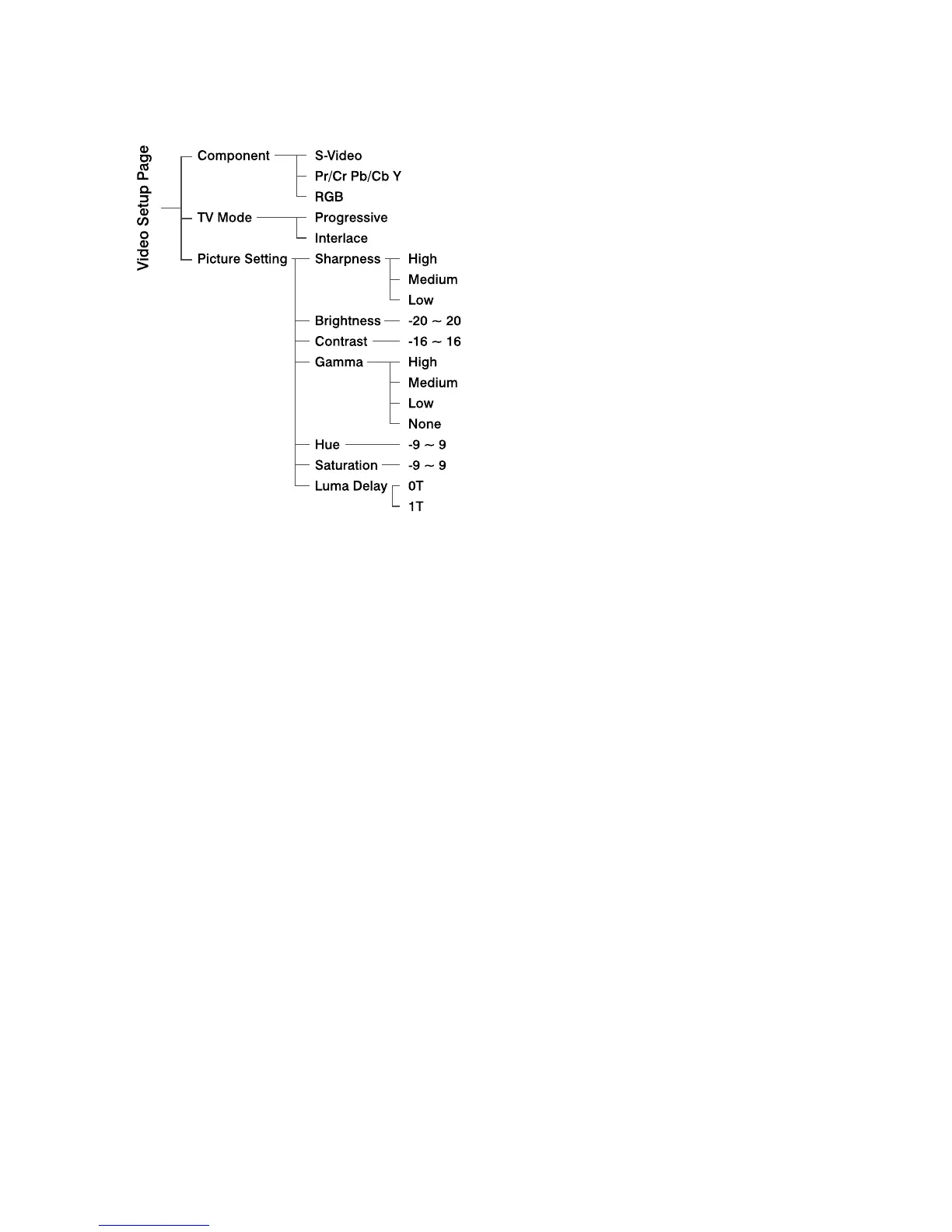 Video Setup Page

Component
S-Video
Pr/Cr Pb/Cb Y
RGB

TV Mode
Progressive
Interlace

Picture Setting
Sharpness
High
Medium
Low
Brightness
-20 ~ 20
Contrast
-16 ~ 16
Gamma
High
Medium
Low
None
Hue
-9 ~ 9
Saturation
-9 ~ 9
Luma Delay
0T
1T